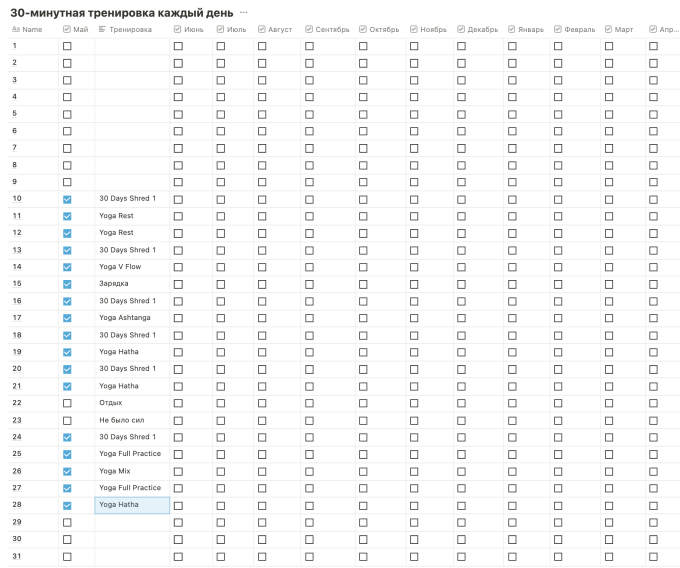 30-минутная тренировка каждый день ···

| Name | Май | Тренировка | Июнь | Июль | Август | Сентябрь | Октябрь | Ноябрь | Декабрь | Январь | Февраль | Март | Апр... |
|---|---|---|---|---|---|---|---|---|---|---|---|---|---|
| 1 | ☐ | | ☐ | ☐ | ☐ | ☐ | ☐ | ☐ | ☐ | ☐ | ☐ | ☐ | ☐ |
| 2 | ☐ | | ☐ | ☐ | ☐ | ☐ | ☐ | ☐ | ☐ | ☐ | ☐ | ☐ | ☐ |
| 3 | ☐ | | ☐ | ☐ | ☐ | ☐ | ☐ | ☐ | ☐ | ☐ | ☐ | ☐ | ☐ |
| 4 | ☐ | | ☐ | ☐ | ☐ | ☐ | ☐ | ☐ | ☐ | ☐ | ☐ | ☐ | ☐ |
| 5 | ☐ | | ☐ | ☐ | ☐ | ☐ | ☐ | ☐ | ☐ | ☐ | ☐ | ☐ | ☐ |
| 6 | ☐ | | ☐ | ☐ | ☐ | ☐ | ☐ | ☐ | ☐ | ☐ | ☐ | ☐ | ☐ |
| 7 | ☐ | | ☐ | ☐ | ☐ | ☐ | ☐ | ☐ | ☐ | ☐ | ☐ | ☐ | ☐ |
| 8 | ☐ | | ☐ | ☐ | ☐ | ☐ | ☐ | ☐ | ☐ | ☐ | ☐ | ☐ | ☐ |
| 9 | ☐ | | ☐ | ☐ | ☐ | ☐ | ☐ | ☐ | ☐ | ☐ | ☐ | ☐ | ☐ |
| 10 | ☑ | 30 Days Shred 1 | ☐ | ☐ | ☐ | ☐ | ☐ | ☐ | ☐ | ☐ | ☐ | ☐ | ☐ |
| 11 | ☑ | Yoga Rest | ☐ | ☐ | ☐ | ☐ | ☐ | ☐ | ☐ | ☐ | ☐ | ☐ | ☐ |
| 12 | ☑ | Yoga Rest | ☐ | ☐ | ☐ | ☐ | ☐ | ☐ | ☐ | ☐ | ☐ | ☐ | ☐ |
| 13 | ☑ | 30 Days Shred 1 | ☐ | ☐ | ☐ | ☐ | ☐ | ☐ | ☐ | ☐ | ☐ | ☐ | ☐ |
| 14 | ☑ | Yoga V Flow | ☐ | ☐ | ☐ | ☐ | ☐ | ☐ | ☐ | ☐ | ☐ | ☐ | ☐ |
| 15 | ☑ | Зарядка | ☐ | ☐ | ☐ | ☐ | ☐ | ☐ | ☐ | ☐ | ☐ | ☐ | ☐ |
| 16 | ☑ | 30 Days Shred 1 | ☐ | ☐ | ☐ | ☐ | ☐ | ☐ | ☐ | ☐ | ☐ | ☐ | ☐ |
| 17 | ☑ | Yoga Ashtanga | ☐ | ☐ | ☐ | ☐ | ☐ | ☐ | ☐ | ☐ | ☐ | ☐ | ☐ |
| 18 | ☑ | 30 Days Shred 1 | ☐ | ☐ | ☐ | ☐ | ☐ | ☐ | ☐ | ☐ | ☐ | ☐ | ☐ |
| 19 | ☑ | Yoga Hatha | ☐ | ☐ | ☐ | ☐ | ☐ | ☐ | ☐ | ☐ | ☐ | ☐ | ☐ |
| 20 | ☑ | 30 Days Shred 1 | ☐ | ☐ | ☐ | ☐ | ☐ | ☐ | ☐ | ☐ | ☐ | ☐ | ☐ |
| 21 | ☑ | Yoga Hatha | ☐ | ☐ | ☐ | ☐ | ☐ | ☐ | ☐ | ☐ | ☐ | ☐ | ☐ |
| 22 | ☐ | Отдых | ☐ | ☐ | ☐ | ☐ | ☐ | ☐ | ☐ | ☐ | ☐ | ☐ | ☐ |
| 23 | ☐ | Не было сил | ☐ | ☐ | ☐ | ☐ | ☐ | ☐ | ☐ | ☐ | ☐ | ☐ | ☐ |
| 24 | ☑ | 30 Days Shred 1 | ☐ | ☐ | ☐ | ☐ | ☐ | ☐ | ☐ | ☐ | ☐ | ☐ | ☐ |
| 25 | ☑ | Yoga Full Practice | ☐ | ☐ | ☐ | ☐ | ☐ | ☐ | ☐ | ☐ | ☐ | ☐ | ☐ |
| 26 | ☑ | Yoga Mix | ☐ | ☐ | ☐ | ☐ | ☐ | ☐ | ☐ | ☐ | ☐ | ☐ | ☐ |
| 27 | ☑ | Yoga Full Practice | ☐ | ☐ | ☐ | ☐ | ☐ | ☐ | ☐ | ☐ | ☐ | ☐ | ☐ |
| 28 | ☑ | Yoga Hatha | ☐ | ☐ | ☐ | ☐ | ☐ | ☐ | ☐ | ☐ | ☐ | ☐ | ☐ |
| 29 | ☐ | | ☐ | ☐ | ☐ | ☐ | ☐ | ☐ | ☐ | ☐ | ☐ | ☐ | ☐ |
| 30 | ☐ | | ☐ | ☐ | ☐ | ☐ | ☐ | ☐ | ☐ | ☐ | ☐ | ☐ | ☐ |
| 31 | ☐ | | ☐ | ☐ | ☐ | ☐ | ☐ | ☐ | ☐ | ☐ | ☐ | ☐ | ☐ |